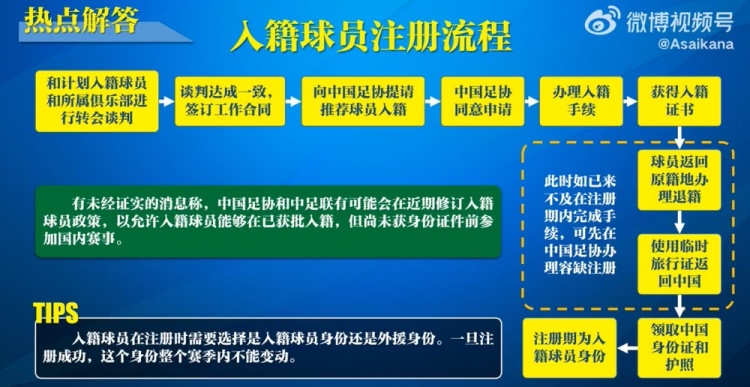 热点解答

入籍球员注册流程

微博视频号
@Asaikana

和计划入籍球员和所属俱乐部进行转会谈判

谈判达成一致，签订工作合同

向中国足协提请推荐球员入籍

中国足协同意申请

办理入籍手续

获得入籍证书

球员返回原籍地办理退籍

使用临时旅行证返回中国

领取中国身份证和护照

注册期为入籍球员身份

此时如已来不及在注册期内完成手续，可先在中国足协办理容缺注册

有未经证实的消息称，中国足协和中足联有可能会在近期修订入籍球员政策，以允许入籍球员能够在已获批入籍，但尚未获身份证件前参加国内赛事。

TIPS

入籍球员在注册时需要选择是入籍球员身份还是外援身份。一旦注册成功，这个身份整个赛季内不能变动。